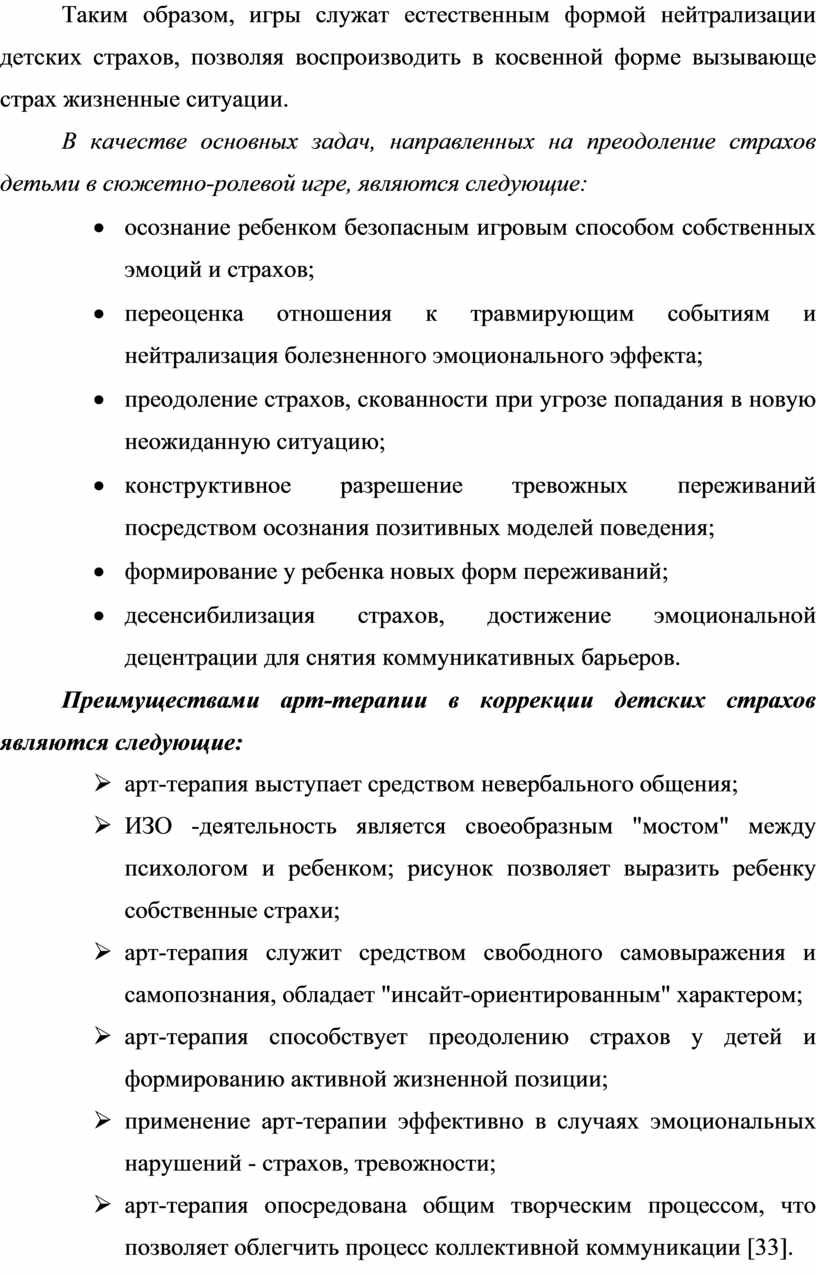 Таким образом, игры служат естественным формой нейтрализации детских страхов, позволяя воспроизводить в косвенной форме вызывающе страх жизненные ситуации.

В качестве основных задач, направленных на преодоление страхов детьми в сюжетно-ролевой игре, являются следующие:

• осознание ребенком безопасным игровым способом собственных эмоций и страхов;
• переоценка отношения к травмирующим событиям и нейтрализация болезненного эмоционального эффекта;
• преодоление страхов, скованности при угрозе попадания в новую неожиданную ситуацию;
• конструктивное разрешение тревожных переживаний посредством осознания позитивных моделей поведения;
• формирование у ребенка новых форм переживаний;
• десенсибилизация страхов, достижение эмоциональной децентрации для снятия коммуникативных барьеров.

Преимуществами арт-терапии в коррекции детских страхов являются следующие:

➢ арт-терапия выступает средством невербального общения;
➢ ИЗО -деятельность является своеобразным "мостом" между психологом и ребенком; рисунок позволяет выразить ребенку собственные страхи;
➢ арт-терапия служит средством свободного самовыражения и самопознания, обладает "инсайт-ориентированным" характером;
➢ арт-терапия способствует преодолению страхов у детей и формированию активной жизненной позиции;
➢ применение арт-терапии эффективно в случаях эмоциональных нарушений - страхов, тревожности;
➢ арт-терапия опосредована общим творческим процессом, что позволяет облегчить процесс коллективной коммуникации [33].